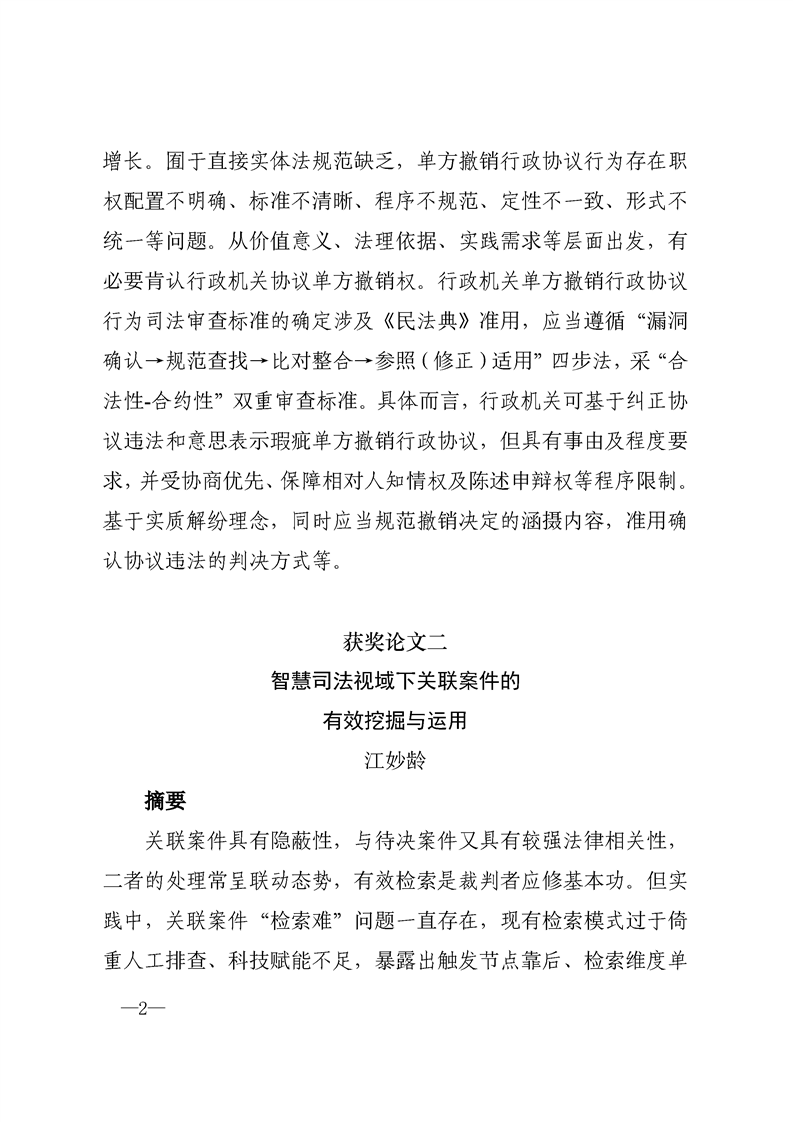 增长。囿于直接实体法规范缺乏，单方撤销行政协议行为存在职权配置不明确、标准不清晰、程序不规范、定性不一致、形式不统一等问题。从价值意义、法理依据、实践需求等层面出发，有必要肯认行政机关协议单方撤销权。行政机关单方撤销行政协议行为司法审查标准的确定涉及《民法典》准用，应当遵循“漏洞确认→规范查找→比对整合→参照（修正）适用”四步法，采“合法性-合约性”双重审查标准。具体而言，行政机关可基于纠正协议违法和意思表示瑕疵单方撤销行政协议，但具有事由及程度要求，并受协商优先、保障相对人知情权及陈述申辩权等程序限制。基于实质解纷理念，同时应当规范撤销决定的涵摄内容，准用确认协议违法的判决方式等。

获奖论文二
智慧司法视域下关联案件的
有效挖掘与运用
江妙龄

摘要

关联案件具有隐蔽性，与待决案件又具有较强法律相关性，二者的处理常呈联动态势，有效检索是裁判者应修基本功。但实践中，关联案件“检索难”问题一直存在，现有检索模式过于倚重人工排查、科技赋能不足，暴露出触发节点靠后、检索维度单

—2—